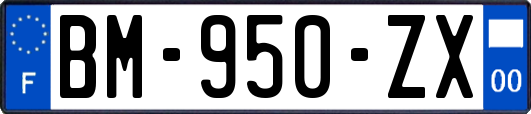 F

BM-950-ZX

00